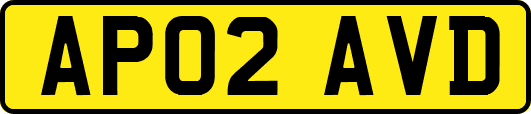 AP02 AVD